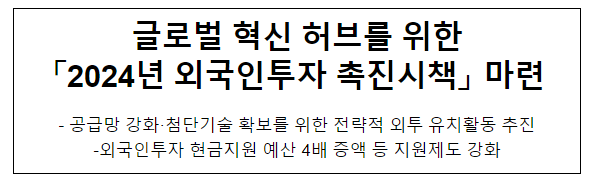 글로벌 혁신 허브를 위한
「2024년 외국인투자 촉진시책」 마련

- 공급망 강화·첨단기술 확보를 위한 전략적 외투 유치활동 추진
-외국인투자 현금지원 예산 4배 증액 등 지원제도 강화